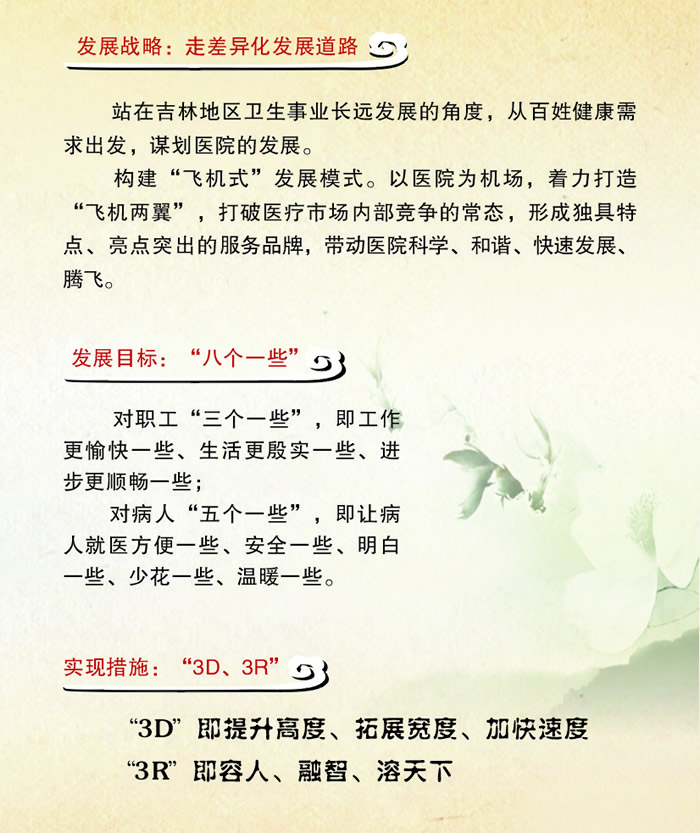 发展战略：走差异化发展道路

站在吉林地区卫生事业长远发展的角度，从百姓健康需求出发，谋划医院的发展。

构建“飞机式”发展模式。以医院为机场，着力打造“飞机两翼”，打破医疗市场内部竞争的常态，形成独具特点、亮点突出的服务品牌，带动医院科学、和谐、快速发展、腾飞。

发展目标：“八个一些”

对职工“三个一些”，即工作更愉快一些、生活更殷实一些、进步更顺畅一些；

对病人“五个一些”，即让病人就医方便一些、安全一些、明白一些、少花一些、温暖一些。

实现措施：“3D、3R”

“3D”即提升高度、拓展宽度、加快速度

“3R”即容人、融智、溶天下